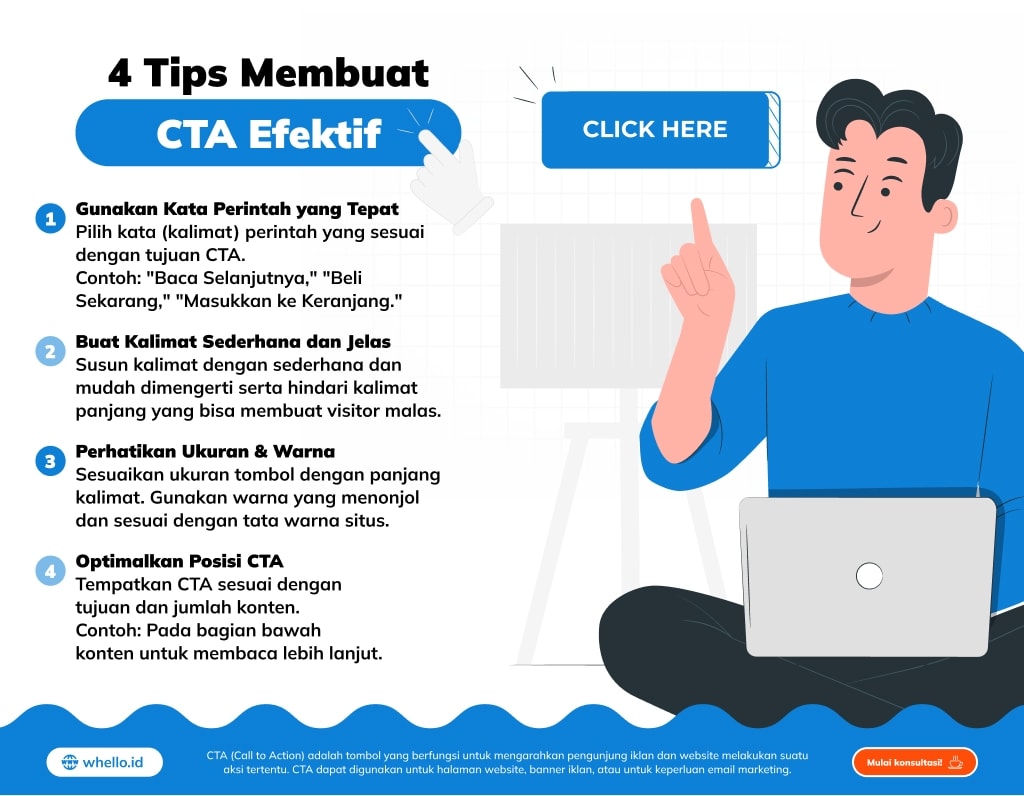 4 Tips Membuat

CTA Efektif

CLICK HERE

1 Gunakan Kata Perintah yang Tepat
Pilih kata (kalimat) perintah yang sesuai dengan tujuan CTA.
Contoh: "Baca Selanjutnya," "Beli Sekarang," "Masukkan ke Keranjang."

2 Buat Kalimat Sederhana dan Jelas
Susun kalimat dengan sederhana dan mudah dimengerti serta hindari kalimat panjang yang bisa membuat visitor malas.

3 Perhatikan Ukuran & Warna
Sesuaikan ukuran tombol dengan panjang kalimat. Gunakan warna yang menonjol dan sesuai dengan tata warna situs.

4 Optimalkan Posisi CTA
Tempatkan CTA sesuai dengan tujuan dan jumlah konten.
Contoh: Pada bagian bawah konten untuk membaca lebih lanjut.

whello.id

CTA (Call to Action) adalah tombol yang berfungsi untuk mengarahkan pengunjung iklan dan website melakukan suatu aksi tertentu. CTA dapat digunakan untuk halaman website, banner iklan, atau untuk keperluan email marketing.

Mulai konsultasi!